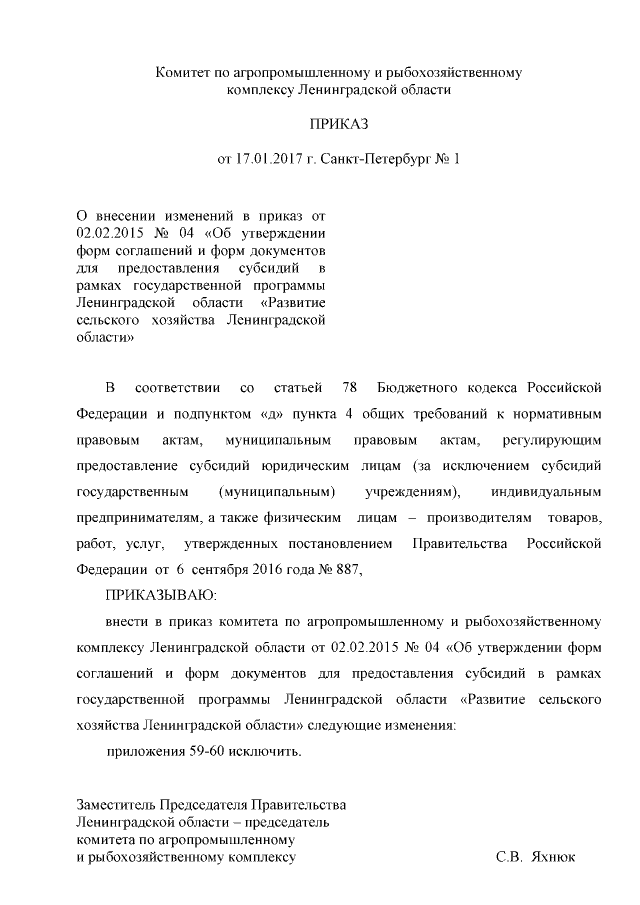 Комитет по агропромышленному и рыбохозяйственному комплексу Ленинградской области

ПРИКАЗ

от 17.01.2017 г. Санкт-Петербург № 1

О внесении изменений в приказ от 02.02.2015 № 04 «Об утверждении форм соглашений и форм документов для предоставления субсидий в рамках государственной программы Ленинградской области «Развитие сельского хозяйства Ленинградской области»

В соответствии со статьей 78 Бюджетного кодекса Российской Федерации и подпунктом «д» пункта 4 общих требований к нормативным правовым актам, муниципальным правовым актам, регулирующим предоставление субсидий юридическим лицам (за исключением субсидий государственным (муниципальным) учреждениям), индивидуальным предпринимателям, а также физическим лицам – производителям товаров, работ, услуг, утвержденных постановлением Правительства Российской Федерации от 6 сентября 2016 года № 887,

ПРИКАЗЫВАЮ:

внести в приказ комитета по агропромышленному и рыбохозяйственному комплексу Ленинградской области от 02.02.2015 № 04 «Об утверждении форм соглашений и форм документов для предоставления субсидий в рамках государственной программы Ленинградской области «Развитие сельского хозяйства Ленинградской области» следующие изменения:

приложения 59-60 исключить.

Заместитель Председателя Правительства Ленинградской области – председатель комитета по агропромышленному и рыбохозяйственному комплексу С.В. Яхнюк